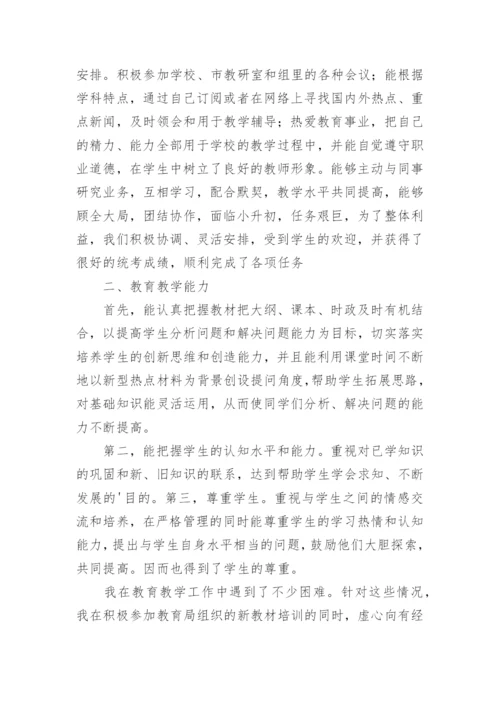 安排。积极参加学校、市教研室和组里的各种会议；能根据学科特点，通过自己订阅或者在网络上寻找国内外热点、重点新闻，及时领会和用于教学辅导；热爱教育事业，把自己的精力、能力全部用于学校的教学过程中，并能自觉遵守职业道德，在学生中树立了良好的教师形象。能够主动与同事研究业务，互相学习，配合默契，教学水平共同提高，能够顾全大局，团结协作，面临小升初，任务艰巨，为了整体利益，我们积极协调、灵活安排，受到学生的欢迎，并获得了很好的统考成绩，顺利完成了各项任务

二、教育教学能力

首先，能认真把握教材把大纲、课本、时政及时有机结合，以提高学生分析问题和解决问题能力为目标，切实落实培养学生的创新思维和创造能力，并且能利用课堂时间不断地以新型热点材料为背景创设提问角度，帮助学生拓展思路，对基础知识能灵活运用，从而使同学们分析、解决问题的能力不断提高。

第二，能把握学生的认知水平和能力。重视对已学知识的巩固和新、旧知识的联系，达到帮助学生学会求知、不断发展的'目的。第三，尊重学生。重视与学生之间的情感交流和培养，在严格管理的同时能尊重学生的学习热情和认知能力，提出与学生自身水平相当的问题，鼓励他们大胆探索，共同提高。因而也得到了学生的尊重。

我在教育教学工作中遇到了不少困难。针对这些情况，我在积极参加教育局组织的新教材培训的同时，虚心向有经